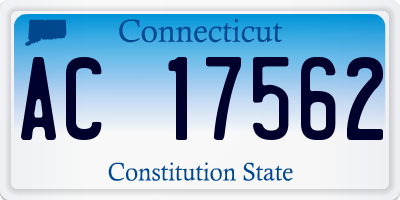 Connecticut

AC 17562

Constitution State